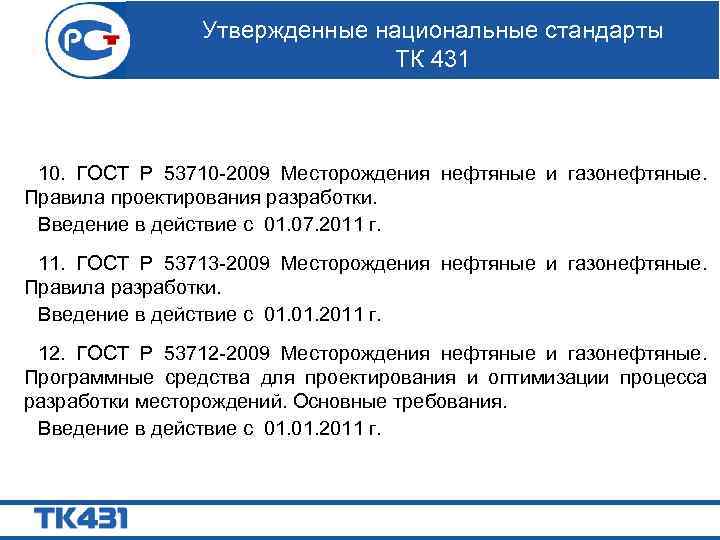 РСТ

Утвержденные национальные стандарты
ТК 431

10. ГОСТ Р 53710-2009 Месторождения нефтяные и газонефтяные. Правила проектирования разработки.

Введение в действие с 01.07.2011 г.

11. ГОСТ Р 53713-2009 Месторождения нефтяные и газонефтяные. Правила разработки.

Введение в действие с 01.01.2011 г.

12. ГОСТ Р 53712-2009 Месторождения нефтяные и газонефтяные. Программные средства для проектирования и оптимизации процесса разработки месторождений. Основные требования.

Введение в действие с 01.01.2011 г.

ТК431